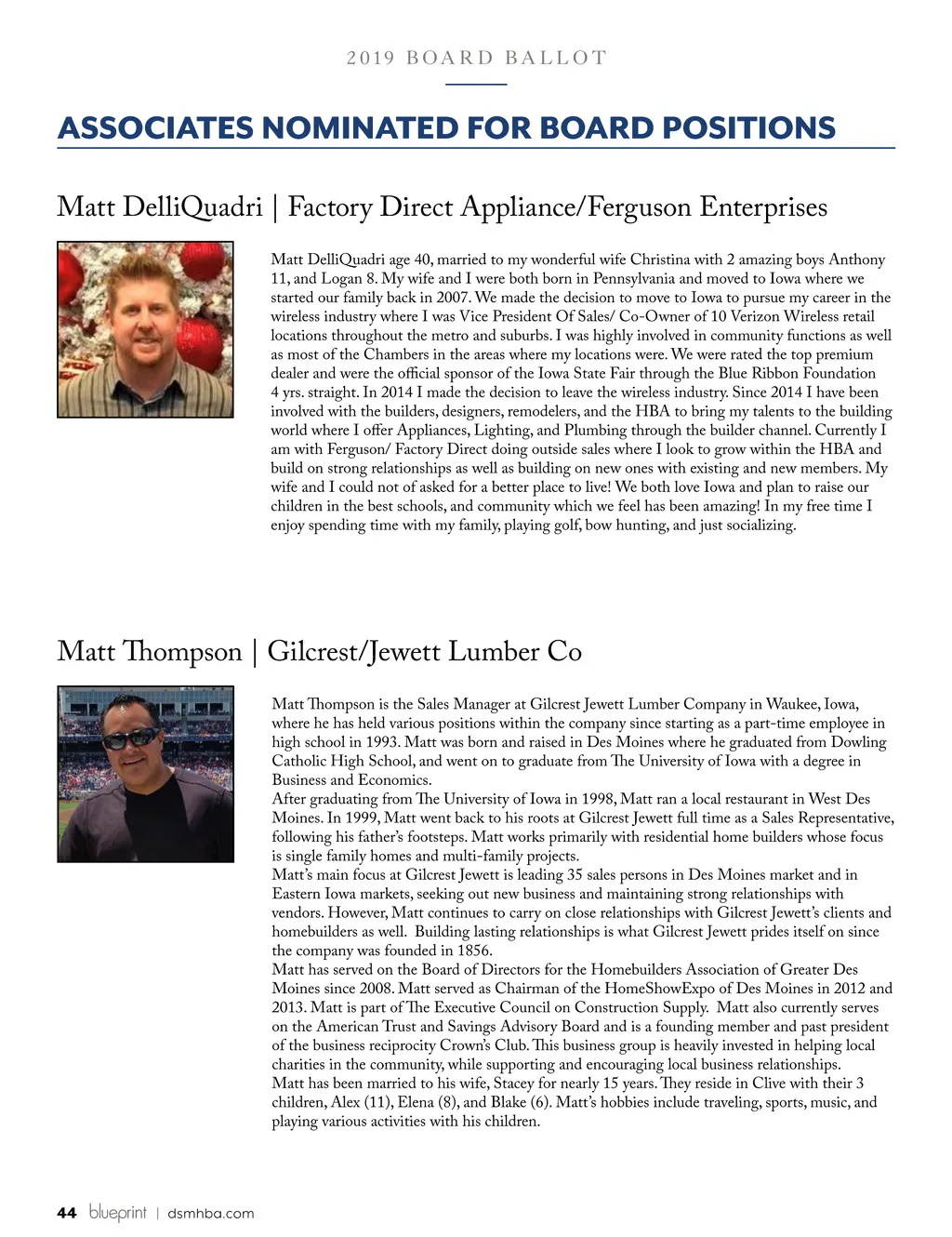 2019 BOARD BALLOT

ASSOCIATES NOMINATED FOR BOARD POSITIONS

Matt DelliQuadri | Factory Direct Appliance/Ferguson Enterprises

Matt DelliQuadri age 40, married to my wonderful wife Christina with 2 amazing boys Anthony 11, and Logan 8. My wife and I were both born in Pennsylvania and moved to Iowa where we started our family back in 2007. We made the decision to move to Iowa to pursue my career in the wireless industry where I was Vice President Of Sales/ Co-Owner of 10 Verizon Wireless retail locations throughout the metro and suburbs. I was highly involved in community functions as well as most of the Chambers in the areas where my locations were. We were rated the top premium dealer and were the official sponsor of the Iowa State Fair through the Blue Ribbon Foundation 4 yrs. straight. In 2014 I made the decision to leave the wireless industry. Since 2014 I have been involved with the builders, designers, remodelers, and the HBA to bring my talents to the building world where I offer Appliances, Lighting, and Plumbing through the builder channel. Currently I am with Ferguson/ Factory Direct doing outside sales where I look to grow within the HBA and build on strong relationships as well as building on new ones with existing and new members. My wife and I could not of asked for a better place to live! We both love Iowa and plan to raise our children in the best schools, and community which we feel has been amazing! In my free time I enjoy spending time with my family, playing golf, bow hunting, and just socializing.

Matt Thompson | Gilcrest/Jewett Lumber Co

Matt Thompson is the Sales Manager at Gilcrest Jewett Lumber Company in Waukee, Iowa, where he has held various positions within the company since starting as a part-time employee in high school in 1993. Matt was born and raised in Des Moines where he graduated from Dowling Catholic High School, and went on to graduate from The University of Iowa with a degree in Business and Economics.
After graduating from The University of Iowa in 1998, Matt ran a local restaurant in West Des Moines. In 1999, Matt went back to his roots at Gilcrest Jewett full time as a Sales Representative, following his father's footsteps. Matt works primarily with residential home builders whose focus is single family homes and multi-family projects.
Matt's main focus at Gilcrest Jewett is leading 35 sales persons in Des Moines market and in Eastern Iowa markets, seeking out new business and maintaining strong relationships with vendors. However, Matt continues to carry on close relationships with Gilcrest Jewett's clients and homebuilders as well. Building lasting relationships is what Gilcrest Jewett prides itself on since the company was founded in 1856.
Matt has served on the Board of Directors for the Homebuilders Association of Greater Des Moines since 2008. Matt served as Chairman of the HomeShowExpo of Des Moines in 2012 and 2013. Matt is part of The Executive Council on Construction Supply. Matt also currently serves on the American Trust and Savings Advisory Board and is a founding member and past president of the business reciprocity Crown's Club. This business group is heavily invested in helping local charities in the community, while supporting and encouraging local business relationships.
Matt has been married to his wife, Stacey for nearly 15 years. They reside in Clive with their 3 children, Alex (11), Elena (8), and Blake (6). Matt's hobbies include traveling, sports, music, and playing various activities with his children.

44 blueprint | dsmhba.com